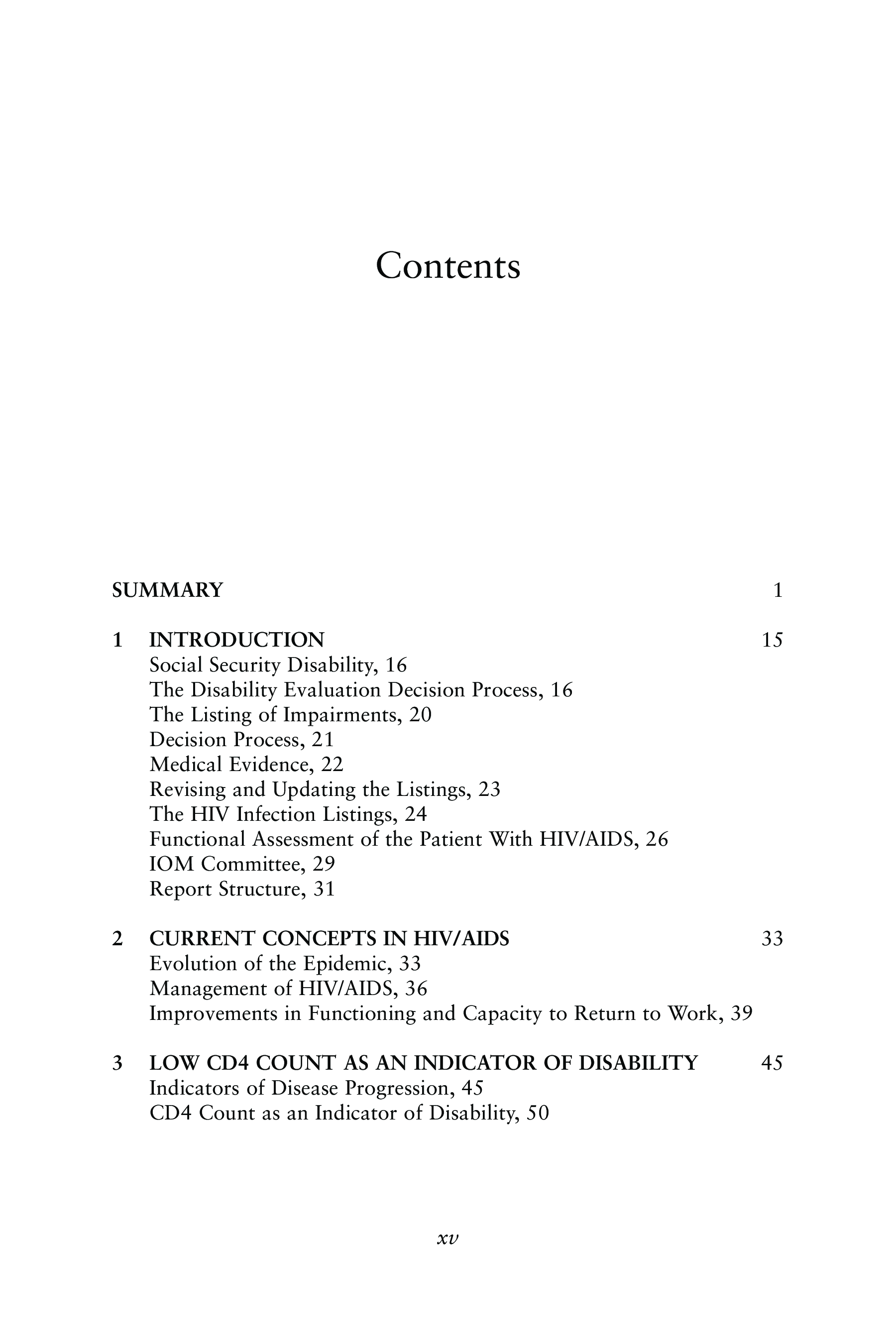 Contents

SUMMARY 1

1 INTRODUCTION 15
Social Security Disability, 16
The Disability Evaluation Decision Process, 16
The Listing of Impairments, 20
Decision Process, 21
Medical Evidence, 22
Revising and Updating the Listings, 23
The HIV Infection Listings, 24
Functional Assessment of the Patient With HIV/AIDS, 26
IOM Committee, 29
Report Structure, 31

2 CURRENT CONCEPTS IN HIV/AIDS 33
Evolution of the Epidemic, 33
Management of HIV/AIDS, 36
Improvements in Functioning and Capacity to Return to Work, 39

3 LOW CD4 COUNT AS AN INDICATOR OF DISABILITY 45
Indicators of Disease Progression, 45
CD4 Count as an Indicator of Disability, 50

xv